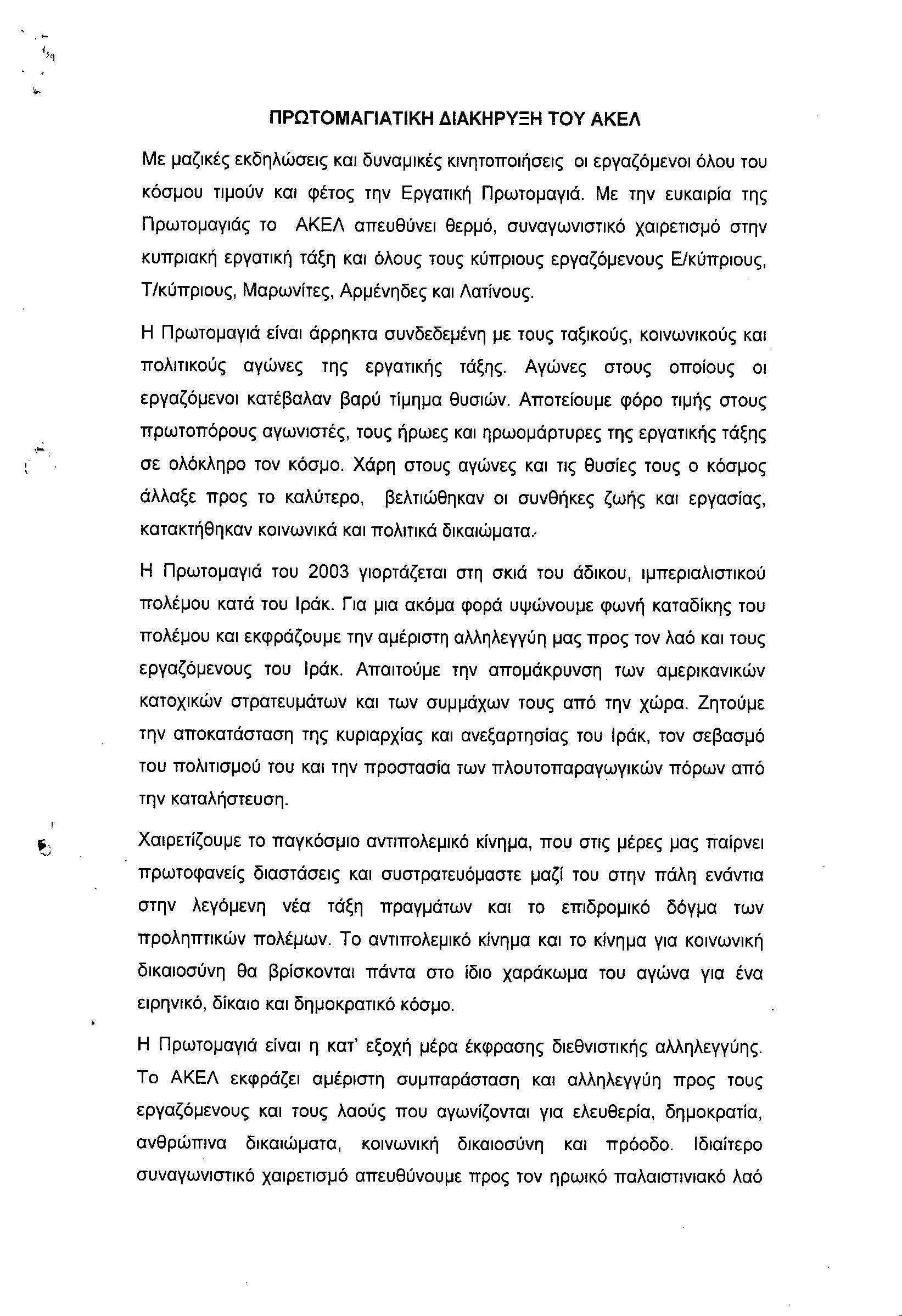 ΠΡΩΤΟΜΑΓΙΑΤΙΚΗ ΔΙΑΚΗΡΥΞΗ ΤΟΥ ΑΚΕΛ

Με μαζικές εκδηλώσεις και δυναμικές κινητοποιήσεις οι εργαζόμενοι όλου του κόσμου τιμούν και φέτος την Εργατική Πρωτομαγιά. Με την ευκαιρία της Πρωτομαγιάς το ΑΚΕΛ απευθύνει θερμό, συναγωνιστικό χαιρετισμό στην κυπριακή εργατική τάξη και όλους τους κύπριους εργαζόμενους Ε/κύπριους, Τ/κύπριους, Μαρωνίτες, Αρμένηδες και Λατίνους.

Η Πρωτομαγιά είναι άρρηκτα συνδεδεμένη με τους ταξικούς, κοινωνικούς και πολιτικούς αγώνες της εργατικής τάξης. Αγώνες στους οποίους οι εργαζόμενοι κατέβαλαν βαρύ τίμημα θυσιών. Αποτείουμε φόρο τιμής στους πρωτοπόρους αγωνιστές, τους ήρωες και ηρωομάρτυρες της εργατικής τάξης σε ολόκληρο τον κόσμο. Χάρη στους αγώνες και τις θυσίες τους ο κόσμος άλλαξε προς το καλύτερο, βελτιώθηκαν οι συνθήκες ζωής και εργασίας, κατακτήθηκαν κοινωνικά και πολιτικά δικαιώματα.

Η Πρωτομαγιά του 2003 γιορτάζεται στη σκιά του άδικου, ιμπεριαλιστικού πολέμου κατά του Ιράκ. Για μια ακόμα φορά υψώνουμε φωνή καταδίκης του πολέμου και εκφράζουμε την αμέριστη αλληλεγγύη μας προς τον λαό και τους εργαζόμενους του Ιράκ. Απαιτούμε την απομάκρυνση των αμερικανικών κατοχικών στρατευμάτων και των συμμάχων τους από την χώρα. Ζητούμε την αποκατάσταση της κυριαρχίας και ανεξαρτησίας του Ιράκ, τον σεβασμό του πολιτισμού του και την προστασία των πλουτοπαραγωγικών πόρων από την καταλήστευση.

Χαιρετίζουμε το παγκόσμιο αντιπολεμικό κίνημα, που στις μέρες μας παίρνει πρωτοφανείς διαστάσεις και συστρατευόμαστε μαζί του στην πάλη ενάντια στην λεγόμενη νέα τάξη πραγμάτων και το επιδρομικό δόγμα των προληπτικών πολέμων. Το αντιπολεμικό κίνημα και το κίνημα για κοινωνική δικαιοσύνη θα βρίσκονται πάντα στο ίδιο χαράκωμα του αγώνα για ένα ειρηνικό, δίκαιο και δημοκρατικό κόσμο.

Η Πρωτομαγιά είναι η κατ' εξοχή μέρα έκφρασης διεθνιστικής αλληλεγγύης. Το ΑΚΕΛ εκφράζει αμέριστη συμπαράσταση και αλληλεγγύη προς τους εργαζόμενους και τους λαούς που αγωνίζονται για ελευθερία, δημοκρατία, ανθρώπινα δικαιώματα, κοινωνική δικαιοσύνη και πρόοδο. Ιδιαίτερο συναγωνιστικό χαιρετισμό απευθύνουμε προς τον ηρωικό παλαιστινιακό λαό